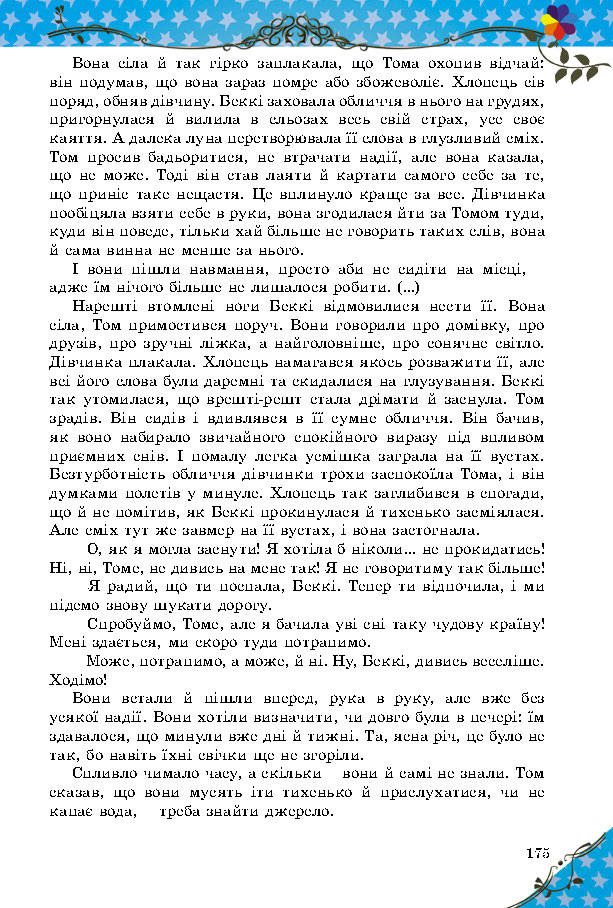 Вона сіла й так гірко заплакала, що Тома охопив відчай: він подумав, що вона зараз помре або збожеволіє. Хлопець сів поряд, обняв дівчину. Беккі заховала обличчя в нього на грудях, пригорнулася й вилила в сльозах весь свій страх, усе своє каяття. А далека луна перетворювала її слова в глузливий сміх. Том просив бадьоритися, не втрачати надії, але вона казала, що не може. Тоді він став лаяти й картати самого себе за те, що приніс таке нещастя. Це вплинуло краще за все. Дівчинка пообіцяла взяти себе в руки, вона згодилася йти за Томом туди, куди він поведе, тільки хай більше не говорить таких слів, вона й сама винна не менше за нього.

І вони пішли навмання, просто аби не сидіти на місці, адже їм нічого більше не лишалося робити. (...)

Нарешті втомлені ноги Беккі відмовилися нести її. Вона сіла, Том примостився поруч. Вони говорили про домівку, про друзів, про зручні ліжка, а найголовніше, про сонячне світло. Дівчинка плакала. Хлопець намагався якось розважити її, але всі його слова були даремні та скидалися на глузування. Беккі так утомилася, що врешті-решт стала дрімати й заснула. Том зрадів. Він сидів і вдивлявся в її сумне обличчя. Він бачив, як воно набирало звичайного спокійного виразу під впливом приємних снів. І помалу легка усмішка заграла на її вустах. Безтурботність обличчя дівчинки трохи заспокоїла Тома, і він думками полетів у минуле. Хлопець так заглибився в спогади, що й не помітив, як Беккі прокинулася й тихенько засміялася. Але сміх тут же завмер на її вустах, і вона застогнала.

О, як я могла заснути! Я хотіла б ніколи... не прокидатись! Ні, ні, Томе, не дивись на мене так! Я не говоритиму так більше!

Я радий, що ти поспала, Беккі. Тепер ти відпочила, і ми підемо знову шукати дорогу.

Спробуймо, Томе, але я бачила уві сні таку чудову країну! Мені здається, ми скоро туди потрапимо.

Може, потрапимо, а може, й ні. Ну, Беккі, дивись веселіше. Ходімо!

Вони встали й пішли вперед, рука в руку, але вже без усякої надії. Вони хотіли визначити, чи довго були в печері: їм здавалося, що минули вже дні й тижні. Та, ясна річ, це було не так, бо навіть їхні свічки ще не згоріли.

Спливло чимало часу, а скільки вони й самі не знали. Том сказав, що вони мусять іти тихенько й прислухатися, чи не капає вода, треба знайти джерело.

175